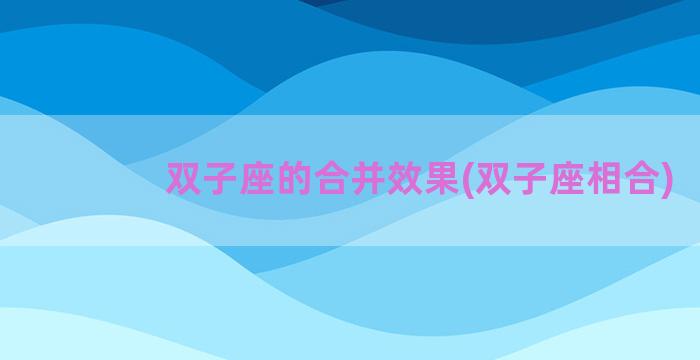 双子座的合并效果(双子座相合)